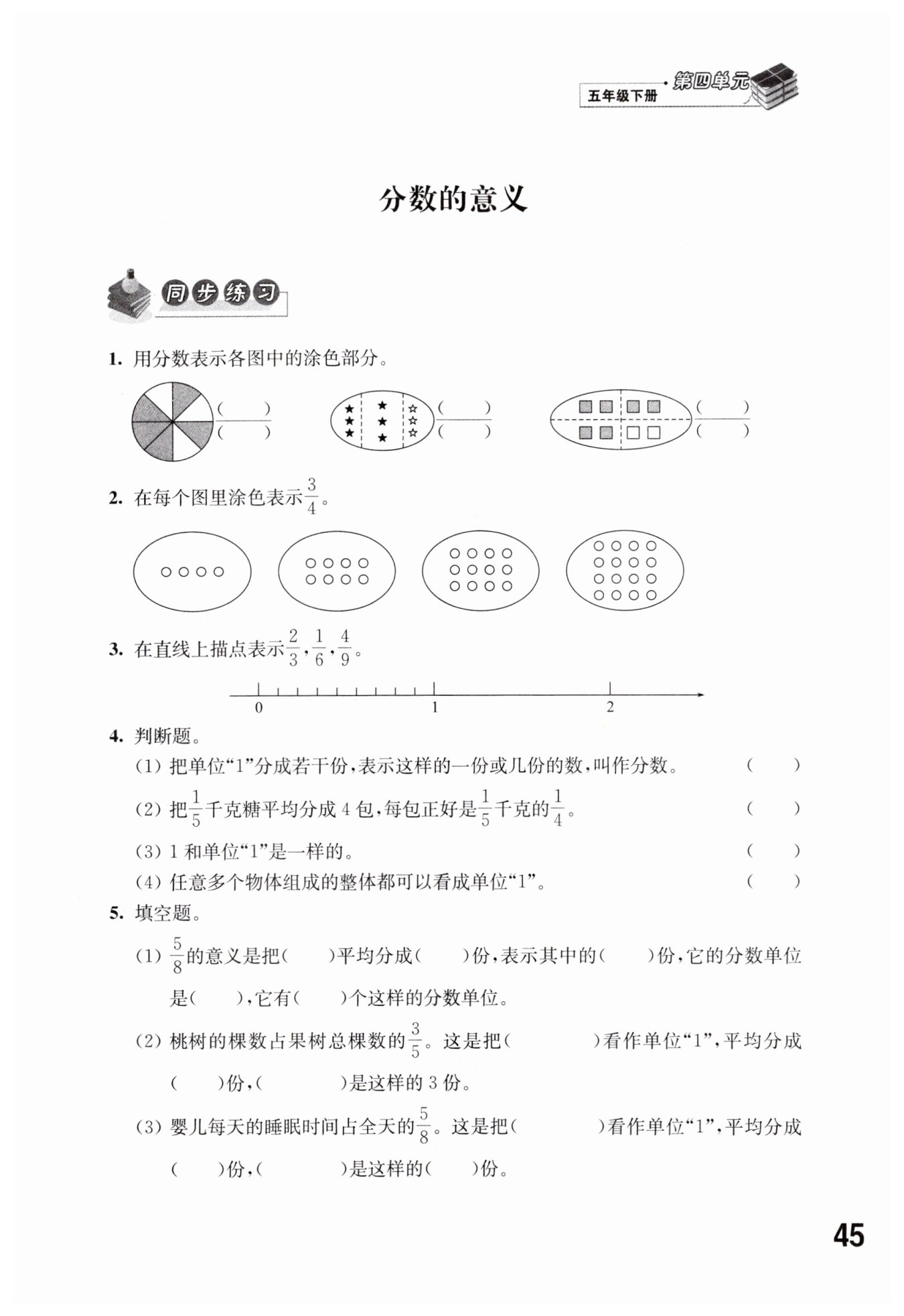 五年级下册 · 第四单元

分数的意义

同步练习

1. 用分数表示各图中的涂色部分。

$\frac{(\quad)}{(\quad)}$ $\frac{(\quad)}{(\quad)}$ $\frac{(\quad)}{(\quad)}$

2. 在每个图里涂色表示$\frac{3}{4}$。

3. 在直线上描点表示$\frac{2}{3}$,$\frac{1}{6}$,$\frac{4}{9}$。

0 1 2

4. 判断题。

(1) 把单位“1”分成若干份,表示这样的一份或几份的数,叫作分数。 ( )

(2) 把$\frac{1}{5}$千克糖平均分成 4 包,每包正好是$\frac{1}{5}$千克的$\frac{1}{4}$。 ( )

(3) 1 和单位“1”是一样的。 ( )

(4) 任意多个物体组成的整体都可以看成单位“1”。 ( )

5. 填空题。

(1) $\frac{5}{8}$的意义是把( )平均分成( )份,表示其中的( )份,它的分数单位是( ),它有( )个这样的分数单位。

(2) 桃树的棵数占果树总棵数的$\frac{3}{5}$。这是把( )看作单位“1”,平均分成( )份,( )是这样的 3 份。

(3) 婴儿每天的睡眠时间占全天的$\frac{5}{8}$。这是把( )看作单位“1”,平均分成( )份,( )是这样的( )份。

45